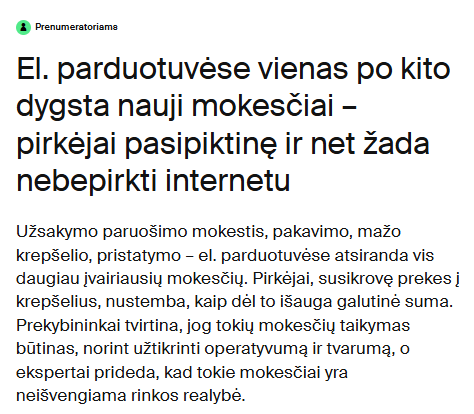 Prenumeratoriams

El. parduotuvėse vienas po kito dygsta nauji mokesčiai – pirkėjai pasipiktinę ir net žada nebepirkti internetu

Užsakymo paruošimo mokestis, pakavimo, mažo krepšelio, pristatymo – el. parduotuvėse atsiranda vis daugiau įvairiausių mokesčių. Pirkėjai, susikrovę prekes į krepšelius, nustemba, kaip dėl to išauga galutinė suma. Prekybininkai tvirtina, jog tokių mokesčių taikymas būtinas, norint užtikrinti operatyvumą ir tvarumą, o ekspertai prideda, kad tokie mokesčiai yra neišvengiama rinkos realybė.